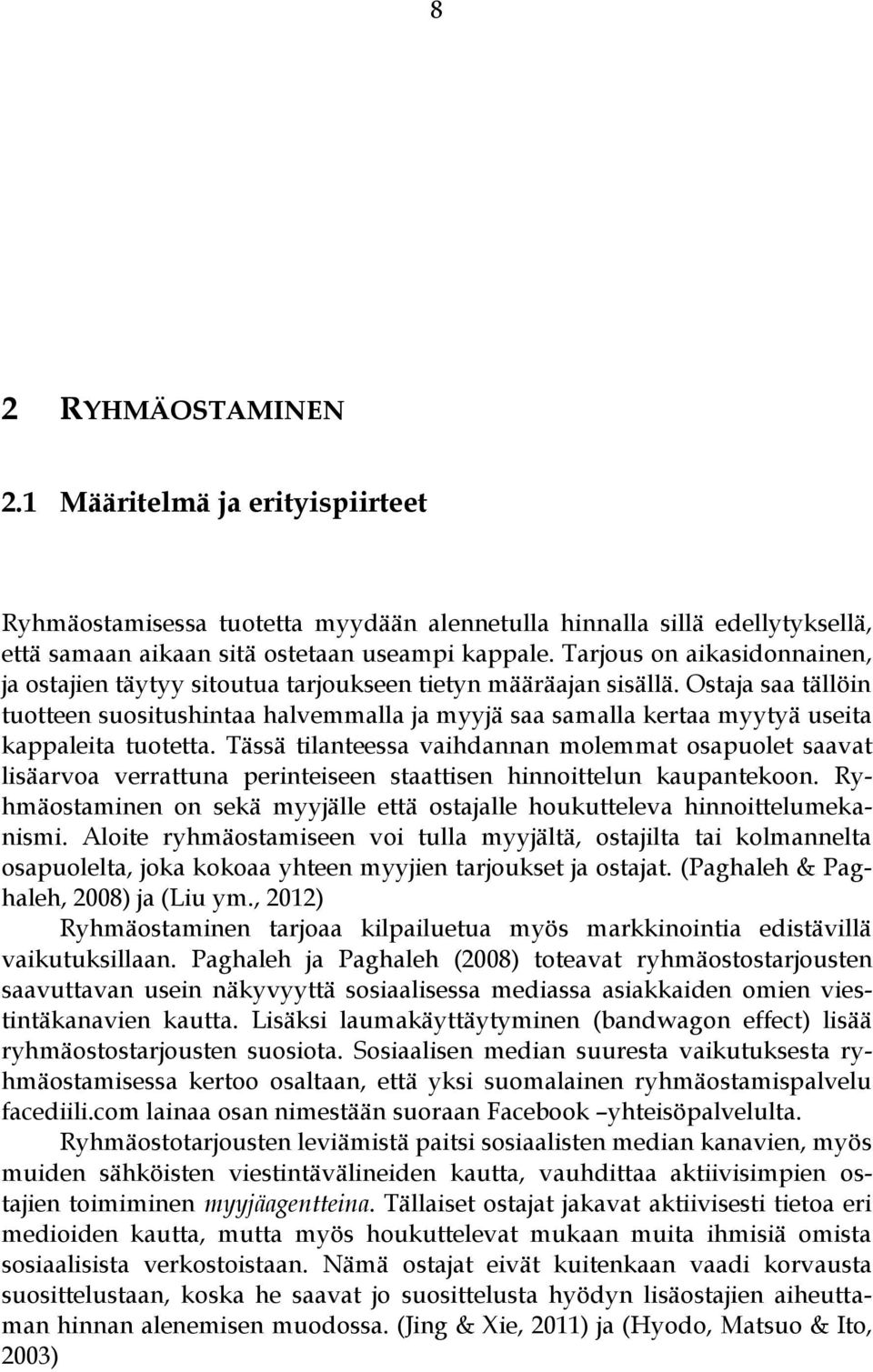 8

2 RYHMÄOSTAMINEN

2.1 Määritelmä ja erityispiirteet

Ryhmäostamisessa tuotetta myydään alennetulla hinnalla sillä edellytyksellä, että samaan aikaan sitä ostetaan useampi kappale. Tarjous on aikasidonnainen, ja ostajien täytyy sitoutua tarjoukseen tietyn määräajan sisällä. Ostaja saa tällöin tuotteen suositushintaa halvemmalla ja myyjä saa samalla kertaa myytyä useita kappaleita tuotetta. Tässä tilanteessa vaihdannan molemmat osapuolet saavat lisäarvoa verrattuna perinteiseen staattisen hinnoittelun kaupantekoon. Ryhmäostaminen on sekä myyjälle että ostajalle houkutteleva hinnoittelumekanismi. Aloite ryhmäostamiseen voi tulla myyjältä, ostajilta tai kolmannelta osapuolelta, joka kokoaa yhteen myyjien tarjoukset ja ostajat. (Paghaleh & Paghaleh, 2008) ja (Liu ym., 2012)

Ryhmäostaminen tarjoaa kilpailuetua myös markkinointia edistävillä vaikutuksillaan. Paghaleh ja Paghaleh (2008) toteavat ryhmäostostarjousten saavuttavan usein näkyvyyttä sosiaalisessa mediassa asiakkaiden omien viestintäkanavien kautta. Lisäksi laumakäyttäytyminen (bandwagon effect) lisää ryhmäostostarjousten suosiota. Sosiaalisen median suuresta vaikutuksesta ryhmäostamisessa kertoo osaltaan, että yksi suomalainen ryhmäostamispalvelu facediili.com lainaa osan nimestään suoraan Facebook –yhteisöpalvelulta.

Ryhmäostotarjousten leviämistä paitsi sosiaalisten median kanavien, myös muiden sähköisten viestintävälineiden kautta, vauhdittaa aktiivisimpien ostajien toimiminen myyjäagentteina. Tällaiset ostajat jakavat aktiivisesti tietoa eri medioiden kautta, mutta myös houkuttelevat mukaan muita ihmisiä omista sosiaalisista verkostoistaan. Nämä ostajat eivät kuitenkaan vaadi korvausta suosittelustaan, koska he saavat jo suosittelusta hyödyn lisäostajien aiheuttaman hinnan alenemisen muodossa. (Jing & Xie, 2011) ja (Hyodo, Matsuo & Ito, 2003)